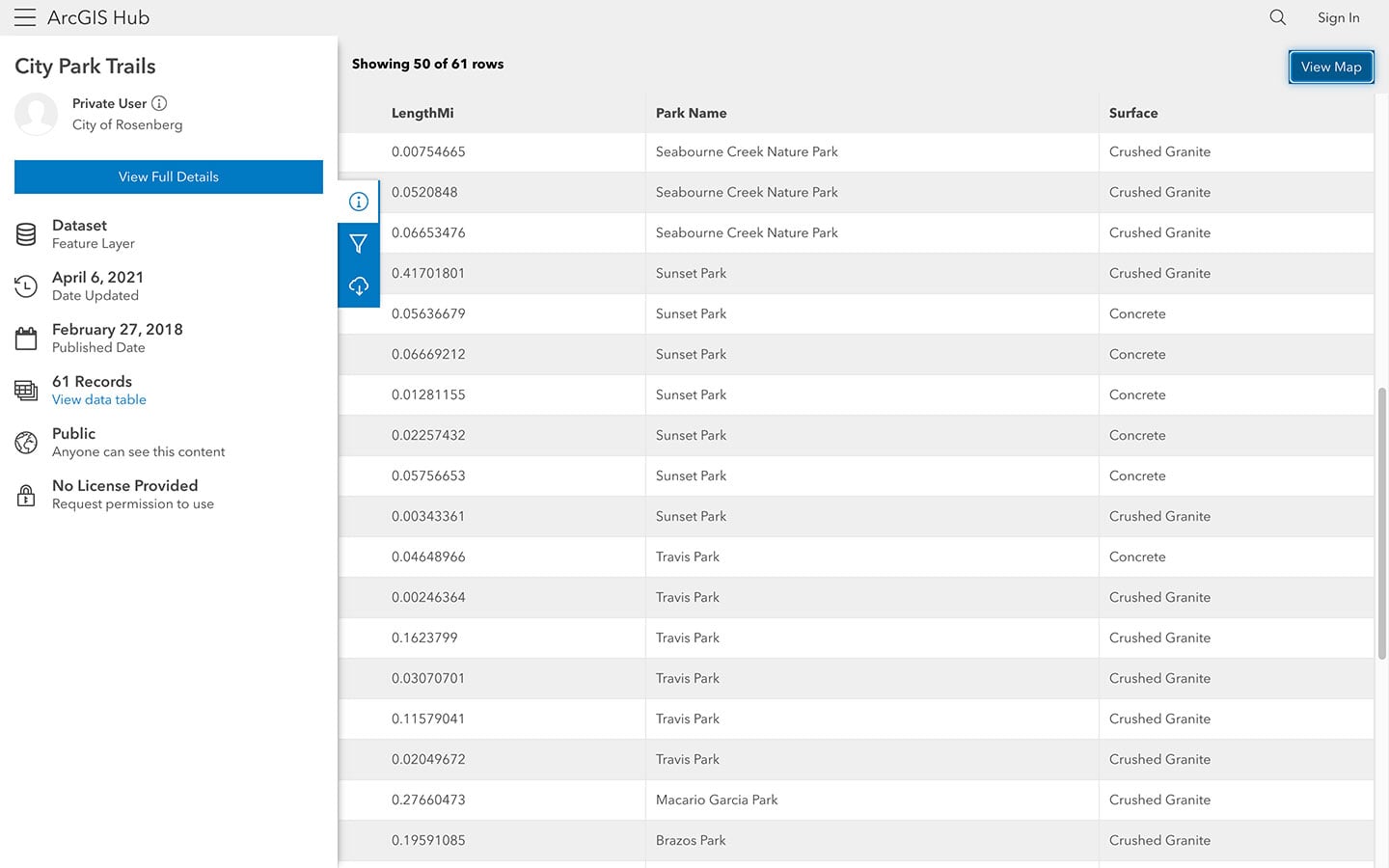 ArcGIS Hub

Sign In

City Park Trails

Private User

City of Rosenberg

View Full Details

Dataset
Feature Layer

April 6, 2021
Date Updated

February 27, 2018
Published Date

61 Records
View data table

Public
Anyone can see this content

No License Provided
Request permission to use

Showing 50 of 61 rows

View Map

| LengthMi | Park Name | Surface |
|---|---|---|
| 0.00754665 | Seabourne Creek Nature Park | Crushed Granite |
| 0.0520848 | Seabourne Creek Nature Park | Crushed Granite |
| 0.06653476 | Seabourne Creek Nature Park | Crushed Granite |
| 0.41701801 | Sunset Park | Crushed Granite |
| 0.05636679 | Sunset Park | Concrete |
| 0.06669212 | Sunset Park | Concrete |
| 0.01281155 | Sunset Park | Concrete |
| 0.02257432 | Sunset Park | Concrete |
| 0.05756653 | Sunset Park | Concrete |
| 0.00343361 | Sunset Park | Crushed Granite |
| 0.04648966 | Travis Park | Concrete |
| 0.00246364 | Travis Park | Crushed Granite |
| 0.1623799 | Travis Park | Crushed Granite |
| 0.03070701 | Travis Park | Crushed Granite |
| 0.11579041 | Travis Park | Crushed Granite |
| 0.02049672 | Travis Park | Crushed Granite |
| 0.27660473 | Macario Garcia Park | Crushed Granite |
| 0.19591085 | Brazos Park | Crushed Granite |